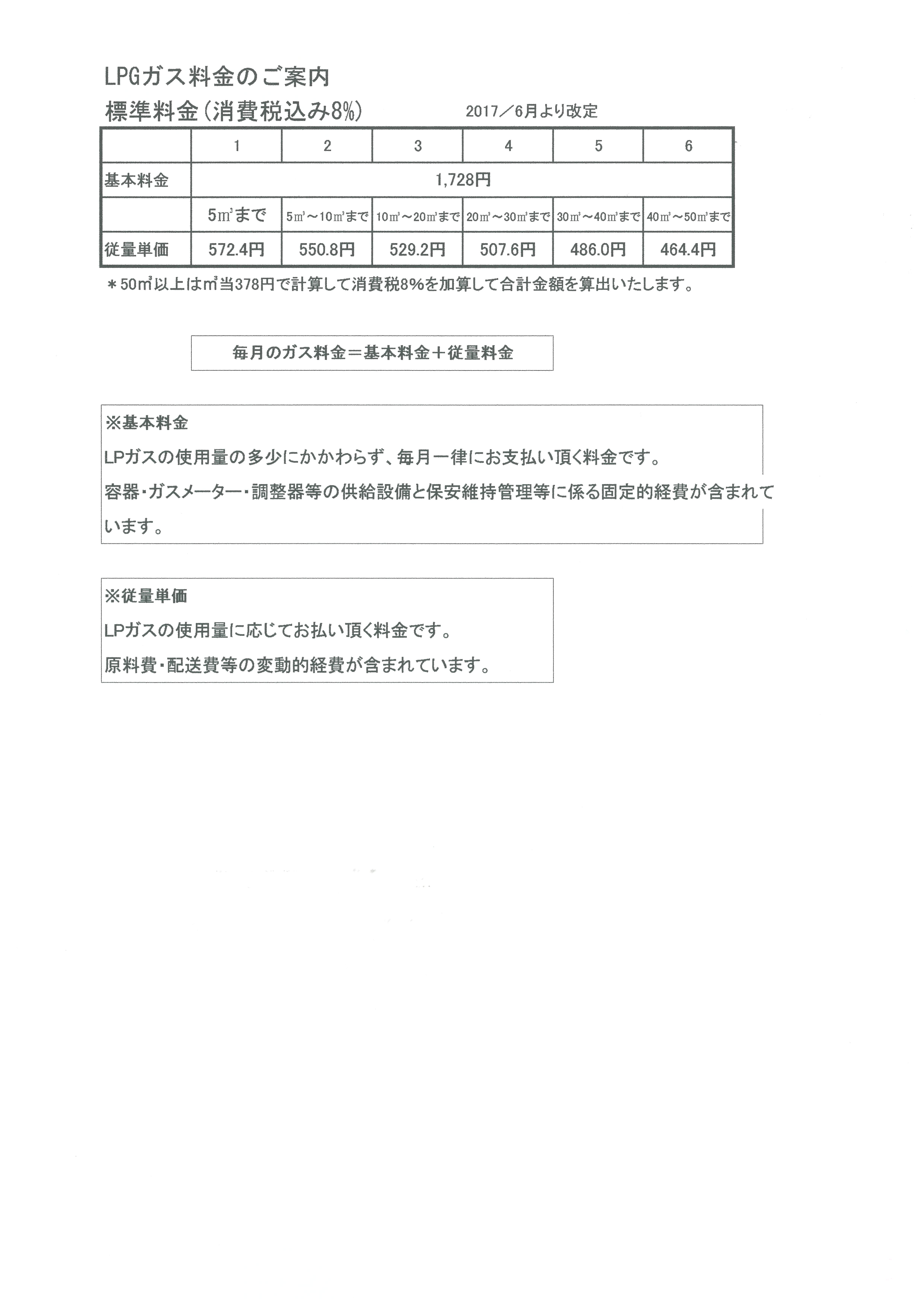 LPGガス料金のご案内

標準料金(消費税込み8%)　　2017／6月より改定

|  | 1 | 2 | 3 | 4 | 5 | 6 |
|---|---|---|---|---|---|---|
| 基本料金 | 1,728円 |  |  |  |  |  |
|  | 5㎥まで | 5㎥～10㎥まで | 10㎥～20㎥まで | 20㎥～30㎥まで | 30㎥～40㎥まで | 40㎥～50㎥まで |
| 従量単価 | 572.4円 | 550.8円 | 529.2円 | 507.6円 | 486.0円 | 464.4円 |

＊50㎥以上は㎥当378円で計算して消費税8%を加算して合計金額を算出いたします。

毎月のガス料金＝基本料金＋従量料金

※基本料金

LPガスの使用量の多少にかかわらず、毎月一律にお支払い頂く料金です。

容器・ガスメーター・調整器等の供給設備と保安維持管理等に係る固定的経費が含まれています。

※従量単価

LPガスの使用量に応じてお払い頂く料金です。

原料費・配送費等の変動的経費が含まれています。